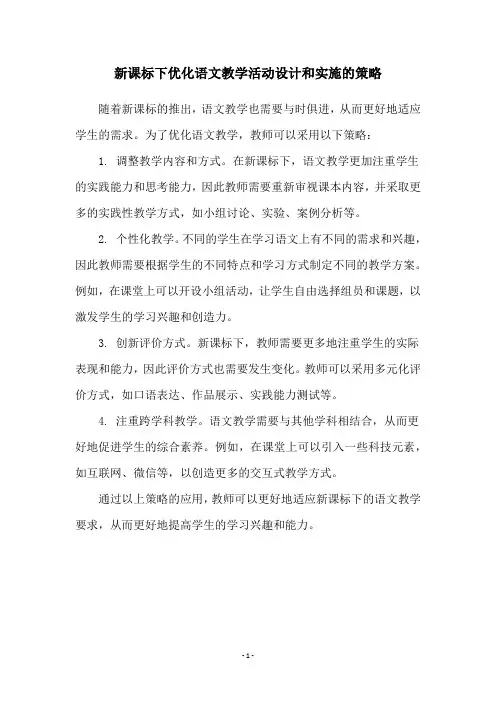 新课标下优化语文教学活动设计和实施的策略

随着新课标的推出，语文教学也需要与时俱进，从而更好地适应学生的需求。为了优化语文教学，教师可以采用以下策略：

1. 调整教学内容和方式。在新课标下，语文教学更加注重学生的实践能力和思考能力，因此教师需要重新审视课本内容，并采取更多的实践性教学方式，如小组讨论、实验、案例分析等。

2. 个性化教学。不同的学生在学习语文上有不同的需求和兴趣，因此教师需要根据学生的不同特点和学习方式制定不同的教学方案。例如，在课堂上可以开设小组活动，让学生自由选择组员和课题，以激发学生的学习兴趣和创造力。

3. 创新评价方式。新课标下，教师需要更多地注重学生的实际表现和能力，因此评价方式也需要发生变化。教师可以采用多元化评价方式，如口语表达、作品展示、实践能力测试等。

4. 注重跨学科教学。语文教学需要与其他学科相结合，从而更好地促进学生的综合素养。例如，在课堂上可以引入一些科技元素，如互联网、微信等，以创造更多的交互式教学方式。

通过以上策略的应用，教师可以更好地适应新课标下的语文教学要求，从而更好地提高学生的学习兴趣和能力。

- 1 -